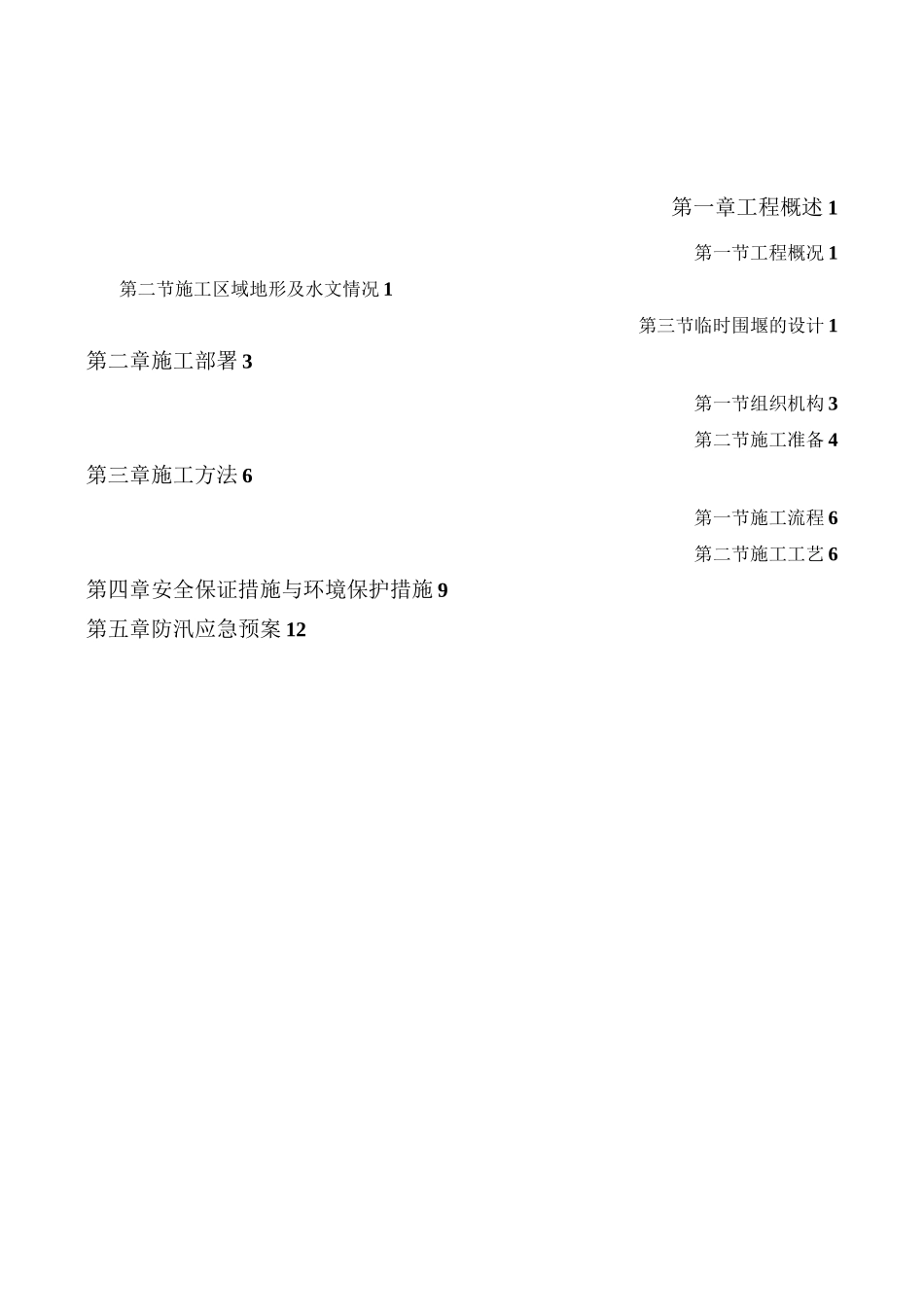 第一章工程概述 1

第一节工程概况 1

第二节施工区域地形及水文情况 1

第三节临时围堰的设计 1

第二章施工部署 3

第一节组织机构 3

第二节施工准备 4

第三章施工方法 6

第一节施工流程 6

第二节施工工艺 6

第四章安全保证措施与环境保护措施 9

第五章防汛应急预案 12